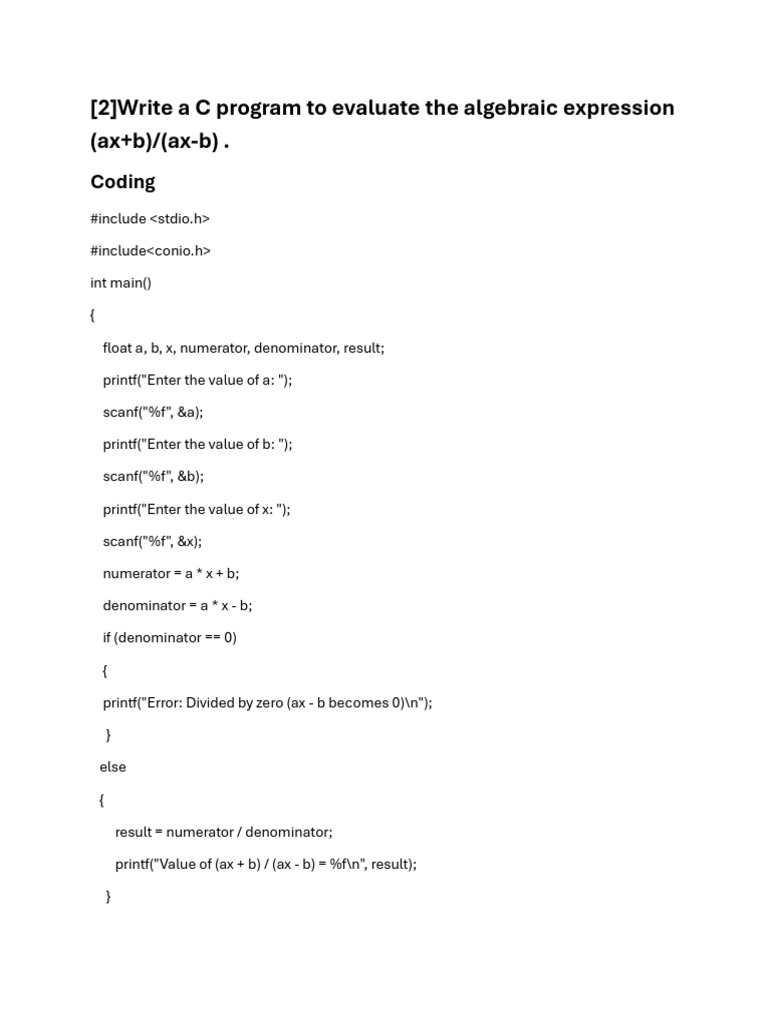 [2]Write a C program to evaluate the algebraic expression (ax+b)/(ax-b) .

Coding

#include <stdio.h>

#include<conio.h>

int main()

{

float a, b, x, numerator, denominator, result;

printf("Enter the value of a: ");

scanf("%f", &a);

printf("Enter the value of b: ");

scanf("%f", &b);

printf("Enter the value of x: ");

scanf("%f", &x);

numerator = a * x + b;

denominator = a * x - b;

if (denominator == 0)

{

printf("Error: Divided by zero (ax - b becomes 0)\n");

}

else

{

result = numerator / denominator;

printf("Value of (ax + b) / (ax - b) = %f\n", result);

}